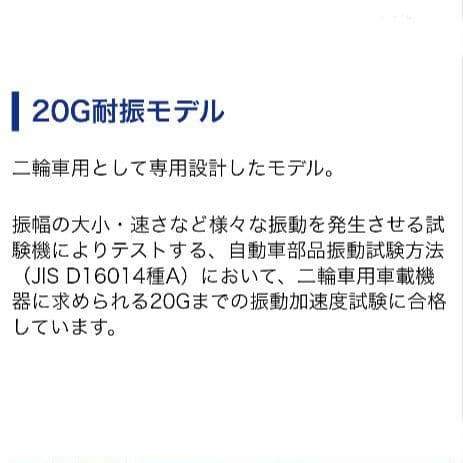 20G耐振モデル

二輪車用として専用設計したモデル。

振幅の大小・速さなど様々な振動を発生させる試験機によりテストする、自動車部品振動試験方法（JIS D16014種A）において、二輪車用車載機器に求められる20Gまでの振動加速度試験に合格しています。